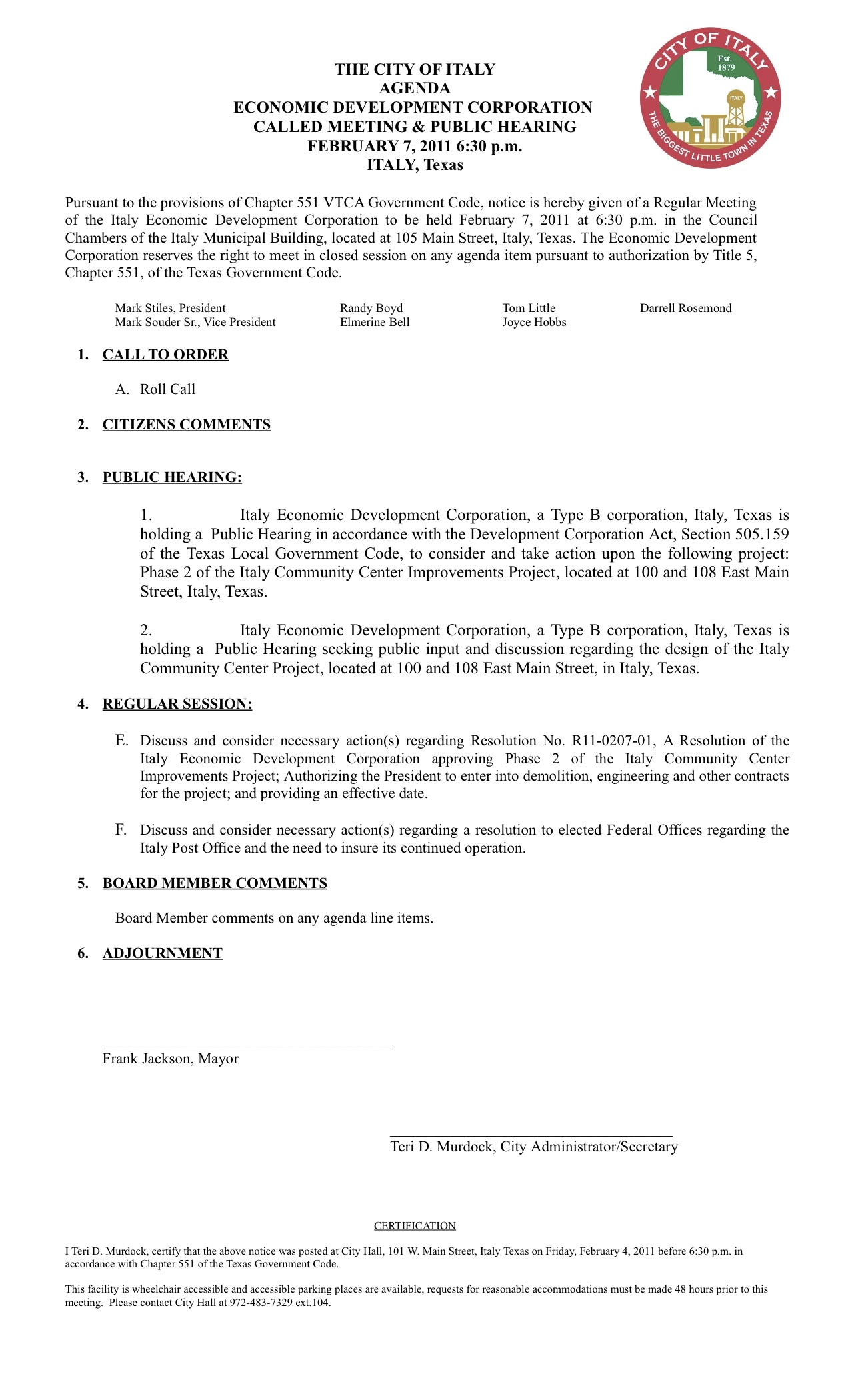 THE CITY OF ITALY
AGENDA
ECONOMIC DEVELOPMENT CORPORATION
CALLED MEETING & PUBLIC HEARING
FEBRUARY 7, 2011 6:30 p.m.
ITALY, Texas

CITY OF ITALY
Est. 1879
ITALY
THE BIGGEST LITTLE TOWN IN TEXAS

Pursuant to the provisions of Chapter 551 VTCA Government Code, notice is hereby given of a Regular Meeting of the Italy Economic Development Corporation to be held February 7, 2011 at 6:30 p.m. in the Council Chambers of the Italy Municipal Building, located at 105 Main Street, Italy, Texas. The Economic Development Corporation reserves the right to meet in closed session on any agenda item pursuant to authorization by Title 5, Chapter 551, of the Texas Government Code.

Mark Stiles, President
Mark Souder Sr., Vice President
Randy Boyd
Elmerine Bell
Tom Little
Joyce Hobbs
Darrell Rosemond

1. CALL TO ORDER

A. Roll Call

2. CITIZENS COMMENTS

3. PUBLIC HEARING:

1. Italy Economic Development Corporation, a Type B corporation, Italy, Texas is holding a Public Hearing in accordance with the Development Corporation Act, Section 505.159 of the Texas Local Government Code, to consider and take action upon the following project: Phase 2 of the Italy Community Center Improvements Project, located at 100 and 108 East Main Street, Italy, Texas.

2. Italy Economic Development Corporation, a Type B corporation, Italy, Texas is holding a Public Hearing seeking public input and discussion regarding the design of the Italy Community Center Project, located at 100 and 108 East Main Street, in Italy, Texas.

4. REGULAR SESSION:

E. Discuss and consider necessary action(s) regarding Resolution No. R11-0207-01, A Resolution of the Italy Economic Development Corporation approving Phase 2 of the Italy Community Center Improvements Project; Authorizing the President to enter into demolition, engineering and other contracts for the project; and providing an effective date.

F. Discuss and consider necessary action(s) regarding a resolution to elected Federal Offices regarding the Italy Post Office and the need to insure its continued operation.

5. BOARD MEMBER COMMENTS

Board Member comments on any agenda line items.

6. ADJOURNMENT

Frank Jackson, Mayor

Teri D. Murdock, City Administrator/Secretary

CERTIFICATION

I Teri D. Murdock, certify that the above notice was posted at City Hall, 101 W. Main Street, Italy Texas on Friday, February 4, 2011 before 6:30 p.m. in accordance with Chapter 551 of the Texas Government Code.

This facility is wheelchair accessible and accessible parking places are available, requests for reasonable accommodations must be made 48 hours prior to this meeting. Please contact City Hall at 972-483-7329 ext.104.